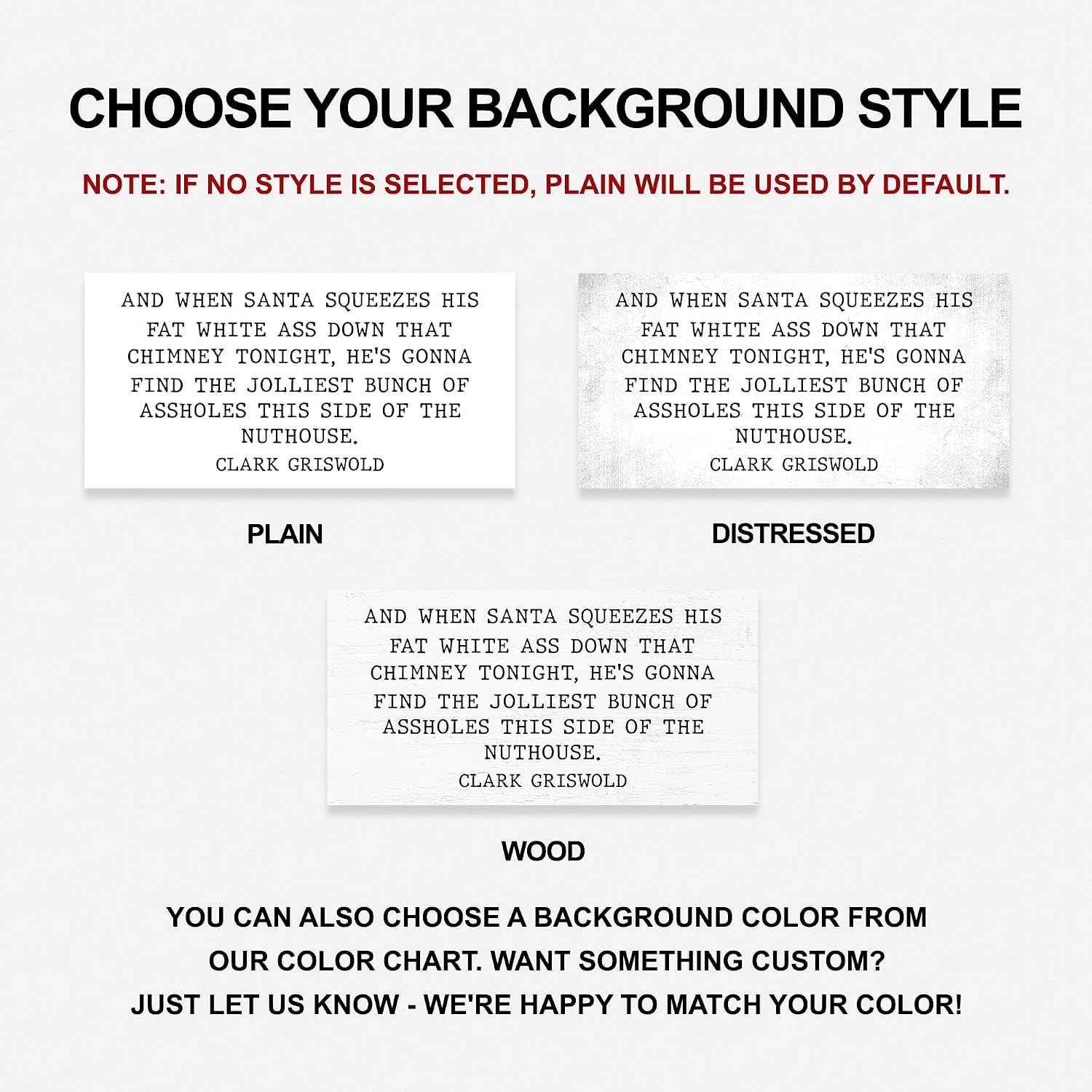 CHOOSE YOUR BACKGROUND STYLE

NOTE: IF NO STYLE IS SELECTED, PLAIN WILL BE USED BY DEFAULT.

AND WHEN SANTA SQUEEZES HIS FAT WHITE ASS DOWN THAT CHIMNEY TONIGHT, HE'S GONNA FIND THE JOLLIEST BUNCH OF ASSHOLES THIS SIDE OF THE NUTHOUSE.
CLARK GRISWOLD

PLAIN

AND WHEN SANTA SQUEEZES HIS FAT WHITE ASS DOWN THAT CHIMNEY TONIGHT, HE'S GONNA FIND THE JOLLIEST BUNCH OF ASSHOLES THIS SIDE OF THE NUTHOUSE.
CLARK GRISWOLD

DISTRESSED

AND WHEN SANTA SQUEEZES HIS FAT WHITE ASS DOWN THAT CHIMNEY TONIGHT, HE'S GONNA FIND THE JOLLIEST BUNCH OF ASSHOLES THIS SIDE OF THE NUTHOUSE.
CLARK GRISWOLD

WOOD

YOU CAN ALSO CHOOSE A BACKGROUND COLOR FROM OUR COLOR CHART. WANT SOMETHING CUSTOM? JUST LET US KNOW - WE'RE HAPPY TO MATCH YOUR COLOR!